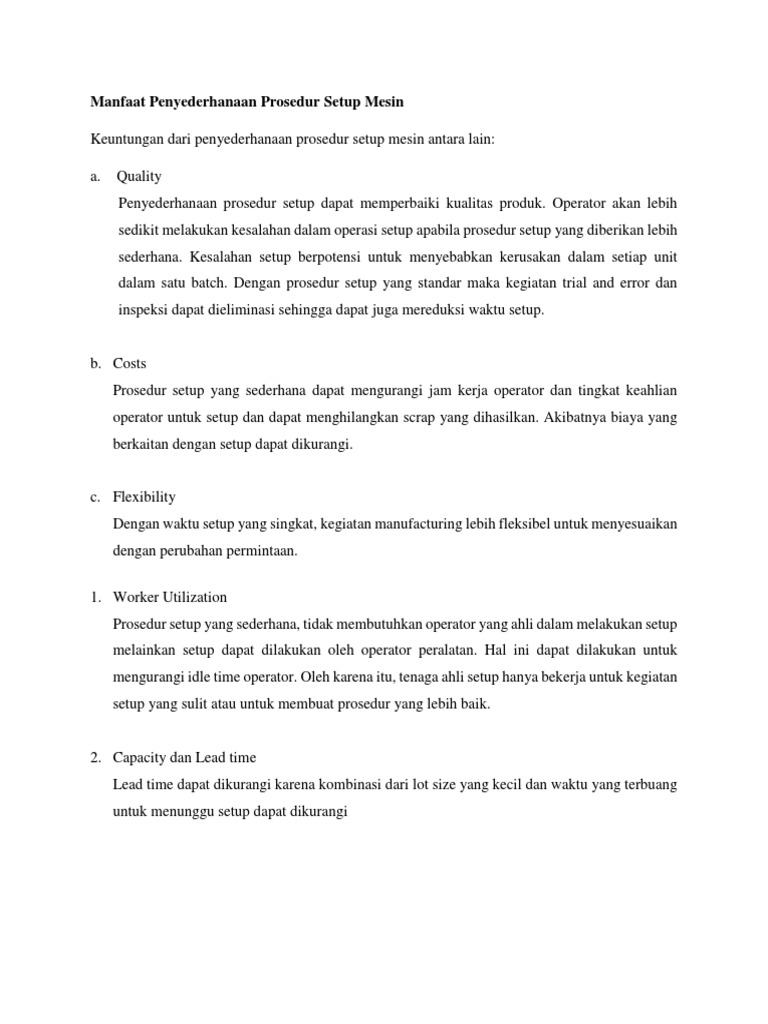 Manfaat Penyederhanaan Prosedur Setup Mesin

Keuntungan dari penyederhanaan prosedur setup mesin antara lain:

a. Quality

Penyederhanaan prosedur setup dapat memperbaiki kualitas produk. Operator akan lebih sedikit melakukan kesalahan dalam operasi setup apabila prosedur setup yang diberikan lebih sederhana. Kesalahan setup berpotensi untuk menyebabkan kerusakan dalam setiap unit dalam satu batch. Dengan prosedur setup yang standar maka kegiatan trial and error dan inspeksi dapat dieliminasi sehingga dapat juga mereduksi waktu setup.

b. Costs

Prosedur setup yang sederhana dapat mengurangi jam kerja operator dan tingkat keahlian operator untuk setup dan dapat menghilangkan scrap yang dihasilkan. Akibatnya biaya yang berkaitan dengan setup dapat dikurangi.

c. Flexibility

Dengan waktu setup yang singkat, kegiatan manufacturing lebih fleksibel untuk menyesuaikan dengan perubahan permintaan.

1. Worker Utilization

Prosedur setup yang sederhana, tidak membutuhkan operator yang ahli dalam melakukan setup melainkan setup dapat dilakukan oleh operator peralatan. Hal ini dapat dilakukan untuk mengurangi idle time operator. Oleh karena itu, tenaga ahli setup hanya bekerja untuk kegiatan setup yang sulit atau untuk membuat prosedur yang lebih baik.

2. Capacity dan Lead time

Lead time dapat dikurangi karena kombinasi dari lot size yang kecil dan waktu yang terbuang untuk menunggu setup dapat dikurangi